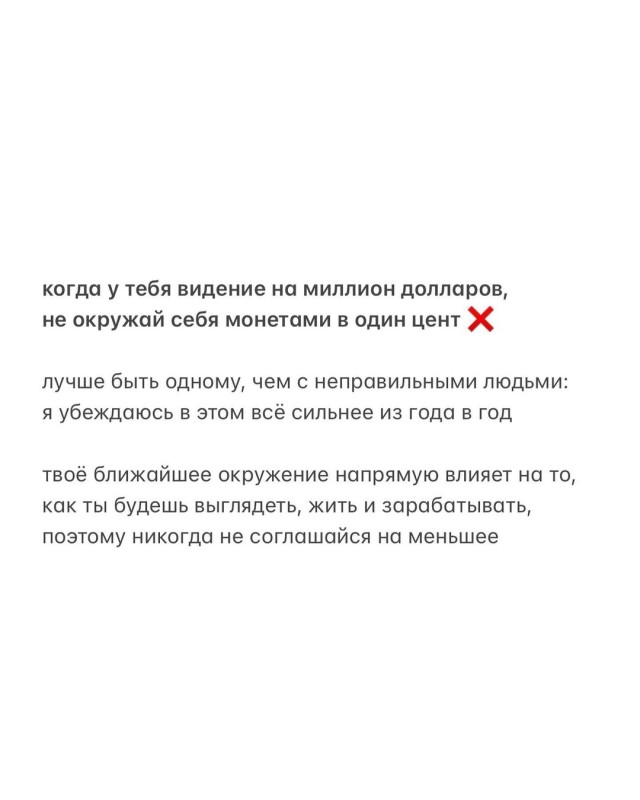 когда у тебя видение на миллион долларов, не окружай себя монетами в один цент ❌

лучше быть одному, чем с неправильными людьми: я убеждаюсь в этом всё сильнее из года в год

твоё ближайшее окружение напрямую влияет на то, как ты будешь выглядеть, жить и зарабатывать, поэтому никогда не соглашайся на меньшее